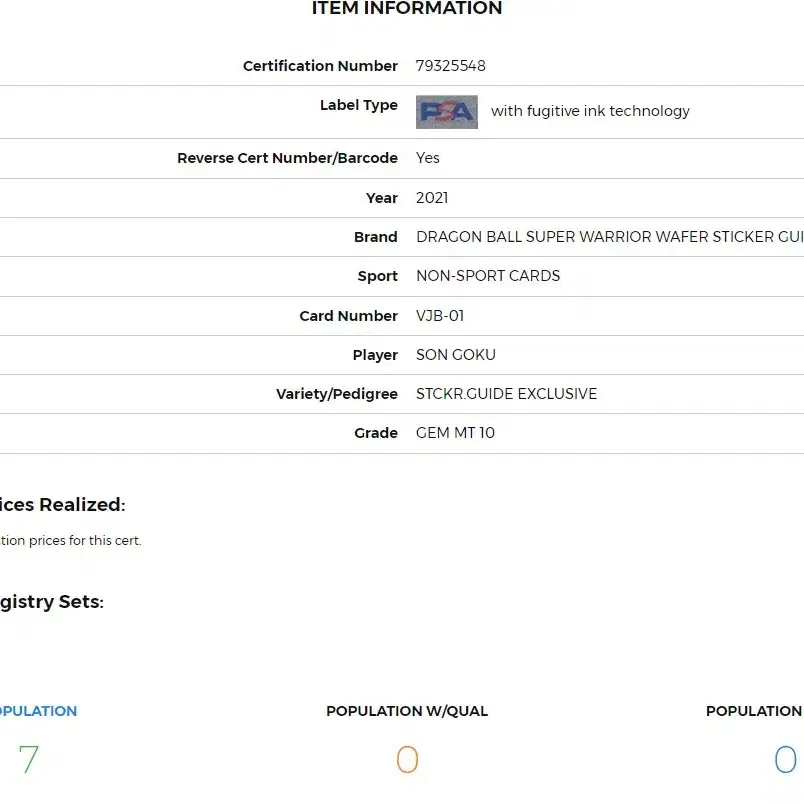 ITEM INFORMATION

| | |
|---|---|
| Certification Number | 79325548 |
| Label Type | PSA with fugitive ink technology |
| Reverse Cert Number/Barcode | Yes |
| Year | 2021 |
| Brand | DRAGON BALL SUPER WARRIOR WAFER STICKER GUI |
| Sport | NON-SPORT CARDS |
| Card Number | VJB-01 |
| Player | SON GOKU |
| Variety/Pedigree | STCKR.GUIDE EXCLUSIVE |
| Grade | GEM MT 10 |

ices Realized:

tion prices for this cert.

gistry Sets:

OPULATION
7

POPULATION W/QUAL
0

POPULATION
0